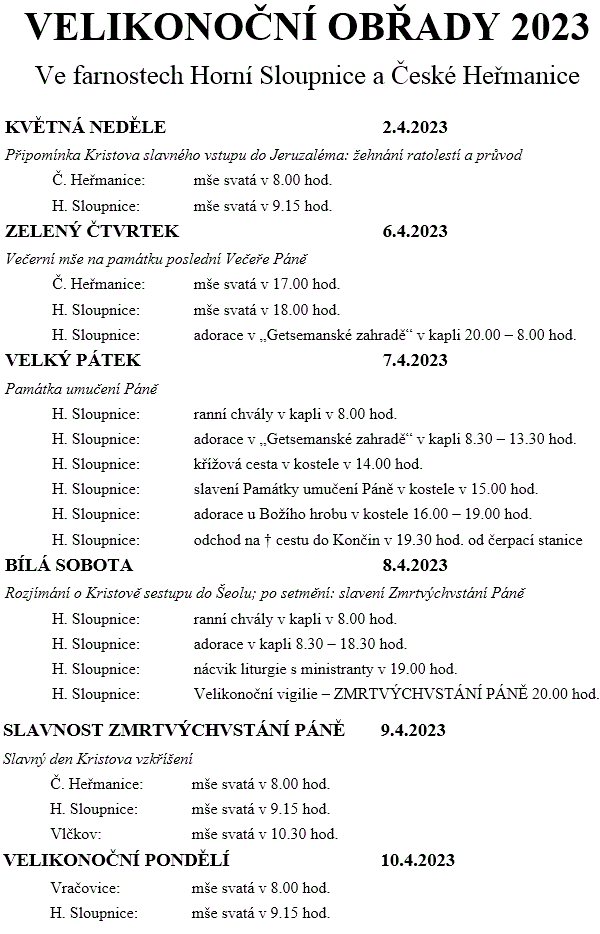 VELIKONOČNÍ OBŘADY 2023

Ve farnostech Horní Sloupnice a České Heřmanice

KVĚTNÁ NEDĚLE 2.4.2023

Připomínka Kristova slavného vstupu do Jeruzaléma: žehnání ratolestí a průvod

Č. Heřmanice: mše svatá v 8.00 hod.

H. Sloupnice: mše svatá v 9.15 hod.

ZELENÝ ČTVRTEK 6.4.2023

Večerní mše na památku poslední Večeře Páně

Č. Heřmanice: mše svatá v 17.00 hod.

H. Sloupnice: mše svatá v 18.00 hod.

H. Sloupnice: adorace v „Getsemanské zahradě“ v kapli 20.00 – 8.00 hod.

VELKÝ PÁTEK 7.4.2023

Památka umučení Páně

H. Sloupnice: ranní chvály v kapli v 8.00 hod.

H. Sloupnice: adorace v „Getsemanské zahradě“ v kapli 8.30 – 13.30 hod.

H. Sloupnice: křížová cesta v kostele v 14.00 hod.

H. Sloupnice: slavení Památky umučení Páně v kostele v 15.00 hod.

H. Sloupnice: adorace u Božího hrobu v kostele 16.00 – 19.00 hod.

H. Sloupnice: odchod na † cestu do Končin v 19.30 hod. od čerpací stanice

BÍLÁ SOBOTA 8.4.2023

Rozjímání o Kristově sestupu do Šeolu; po setmění: slavení Zmrtvýchvstání Páně

H. Sloupnice: ranní chvály v kapli v 8.00 hod.

H. Sloupnice: adorace v kapli 8.30 – 18.30 hod.

H. Sloupnice: nácvik liturgie s ministranty v 19.00 hod.

H. Sloupnice: Velikonoční vigilie – ZMRTVÝCHVSTÁNÍ PÁNĚ 20.00 hod.

SLAVNOST ZMRTVÝCHVSTÁNÍ PÁNĚ 9.4.2023

Slavný den Kristova vzkříšení

Č. Heřmanice: mše svatá v 8.00 hod.

H. Sloupnice: mše svatá v 9.15 hod.

Vlčkov: mše svatá v 10.30 hod.

VELIKONOČNÍ PONDĚLÍ 10.4.2023

Vračovice: mše svatá v 8.00 hod.

H. Sloupnice: mše svatá v 9.15 hod.